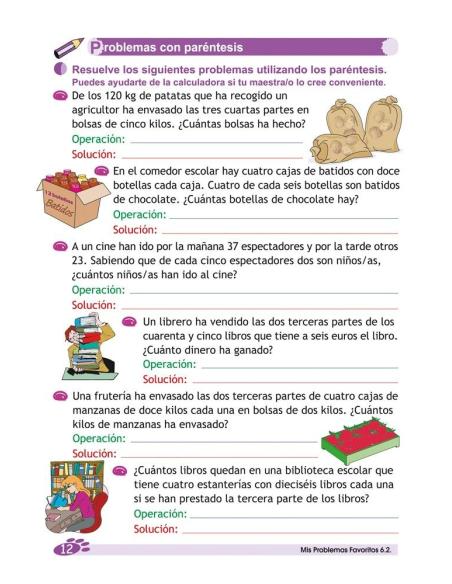 Problemas con paréntesis

Resuelve los siguientes problemas utilizando los paréntesis.
Puedes ayudarte de la calculadora si tu maestra/o lo cree conveniente.

De los 120 kg de patatas que ha recogido un agricultor ha envasado las tres cuartas partes en bolsas de cinco kilos. ¿Cuántas bolsas ha hecho?
Operación:
Solución:

12 botellas
Batidos

En el comedor escolar hay cuatro cajas de batidos con doce botellas cada caja. Cuatro de cada seis botellas son batidos de chocolate. ¿Cuántas botellas de chocolate hay?
Operación:
Solución:

A un cine han ido por la mañana 37 espectadores y por la tarde otros 23. Sabiendo que de cada cinco espectadores dos son niños/as, ¿cuántos niños/as han ido al cine?
Operación:
Solución:

Un librero ha vendido las dos terceras partes de los cuarenta y cinco libros que tiene a seis euros el libro. ¿Cuánto dinero ha ganado?
Operación:
Solución:

Una frutería ha envasado las dos terceras partes de cuatro cajas de manzanas de doce kilos cada una en bolsas de dos kilos. ¿Cuántos kilos de manzanas ha envasado?
Operación:
Solución:

¿Cuántos libros quedan en una biblioteca escolar que tiene cuatro estanterías con dieciséis libros cada una si se han prestado la tercera parte de los libros?
Operación:
Solución:

12

Mis Problemas Favoritos 6.2.